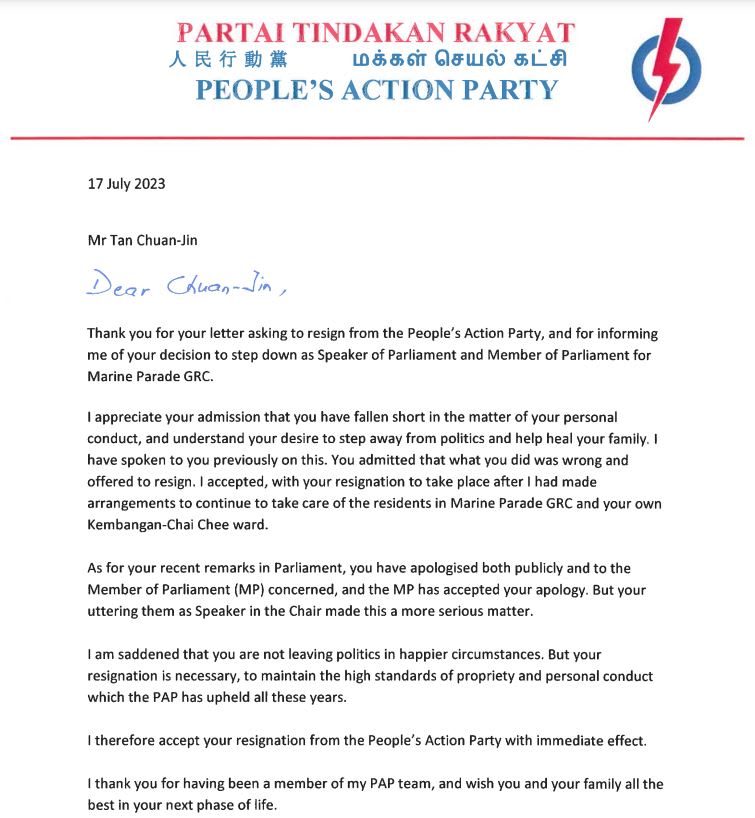 PARTAI TINDAKAN RAKYAT
人民行動黨 மக்கள் செயல் கட்சி
PEOPLE'S ACTION PARTY

17 July 2023

Mr Tan Chuan-Jin

Dear Chuan-Jin,

Thank you for your letter asking to resign from the People's Action Party, and for informing me of your decision to step down as Speaker of Parliament and Member of Parliament for Marine Parade GRC.

I appreciate your admission that you have fallen short in the matter of your personal conduct, and understand your desire to step away from politics and help heal your family. I have spoken to you previously on this. You admitted that what you did was wrong and offered to resign. I accepted, with your resignation to take place after I had made arrangements to continue to take care of the residents in Marine Parade GRC and your own Kembangan-Chai Chee ward.

As for your recent remarks in Parliament, you have apologised both publicly and to the Member of Parliament (MP) concerned, and the MP has accepted your apology. But your uttering them as Speaker in the Chair made this a more serious matter.

I am saddened that you are not leaving politics in happier circumstances. But your resignation is necessary, to maintain the high standards of propriety and personal conduct which the PAP has upheld all these years.

I therefore accept your resignation from the People's Action Party with immediate effect.

I thank you for having been a member of my PAP team, and wish you and your family all the best in your next phase of life.